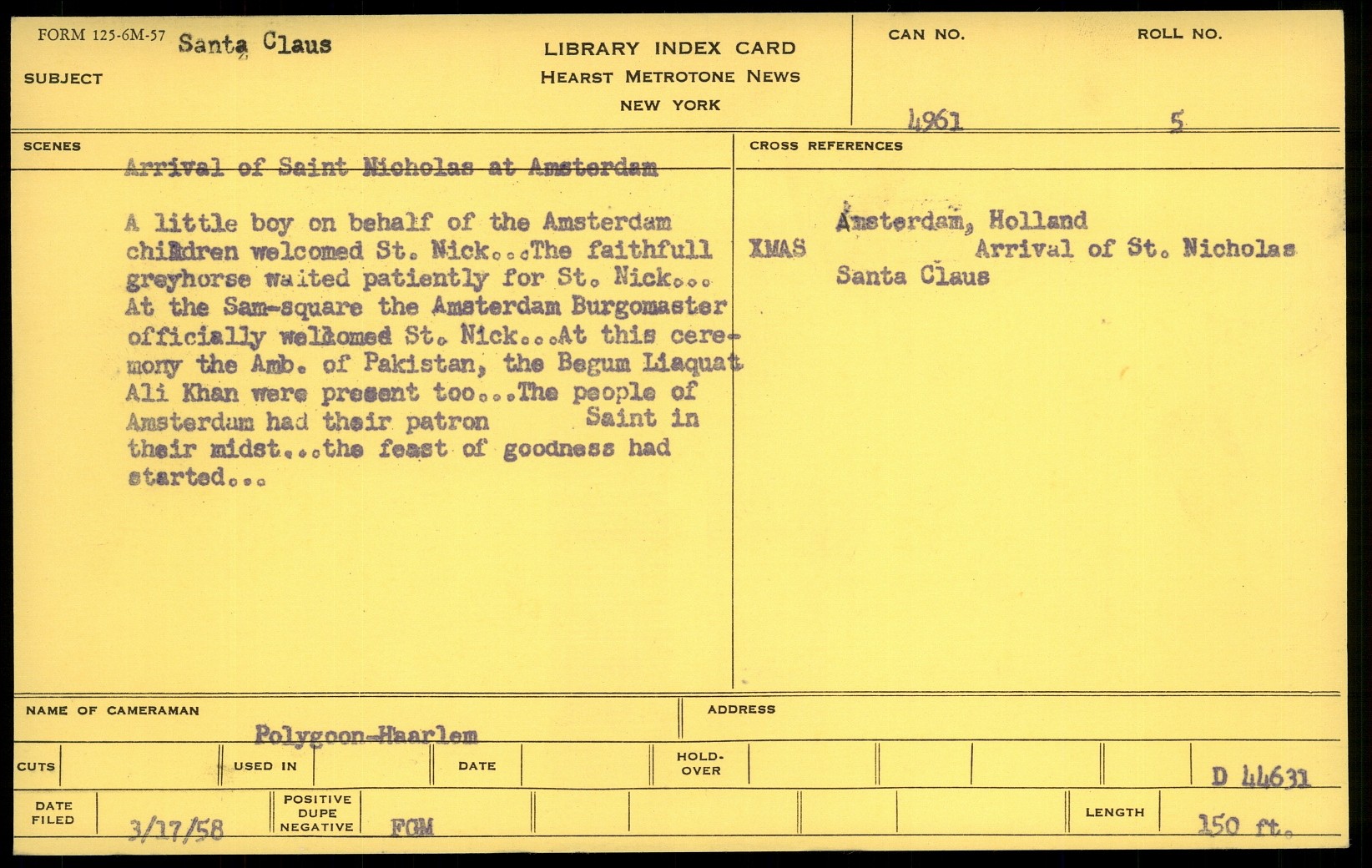 FORM 125-6M-57 Santa Claus

SUBJECT

LIBRARY INDEX CARD
HEARST METROTONE NEWS
NEW YORK

CAN NO. 4961

ROLL NO. 5

SCENES

Arrival of Saint Nicholas at Amsterdam

A little boy on behalf of the Amsterdam children welcomed St. Nick...The faithfull greyhorse waited patiently for St. Nick... At the Sam-square the Amsterdam Burgomaster officially welcomed St. Nick...At this ceremony the Amb. of Pakistan, the Begum Liaquat Ali Khan were present too...The people of Amsterdum had their patron Saint in their midst...the feast of goodness had started...

CROSS REFERENCES

Amsterdam, Holland
XMAS Arrival of St. Nicholas
Santa Claus

NAME OF CAMERAMAN

Polygoon-Haarlem

ADDRESS

CUTS

USED IN

DATE

HOLD-OVER

D 44631

DATE FILED 3/17/58

POSITIVE DUPE NEGATIVE FGM

LENGTH 150 ft.